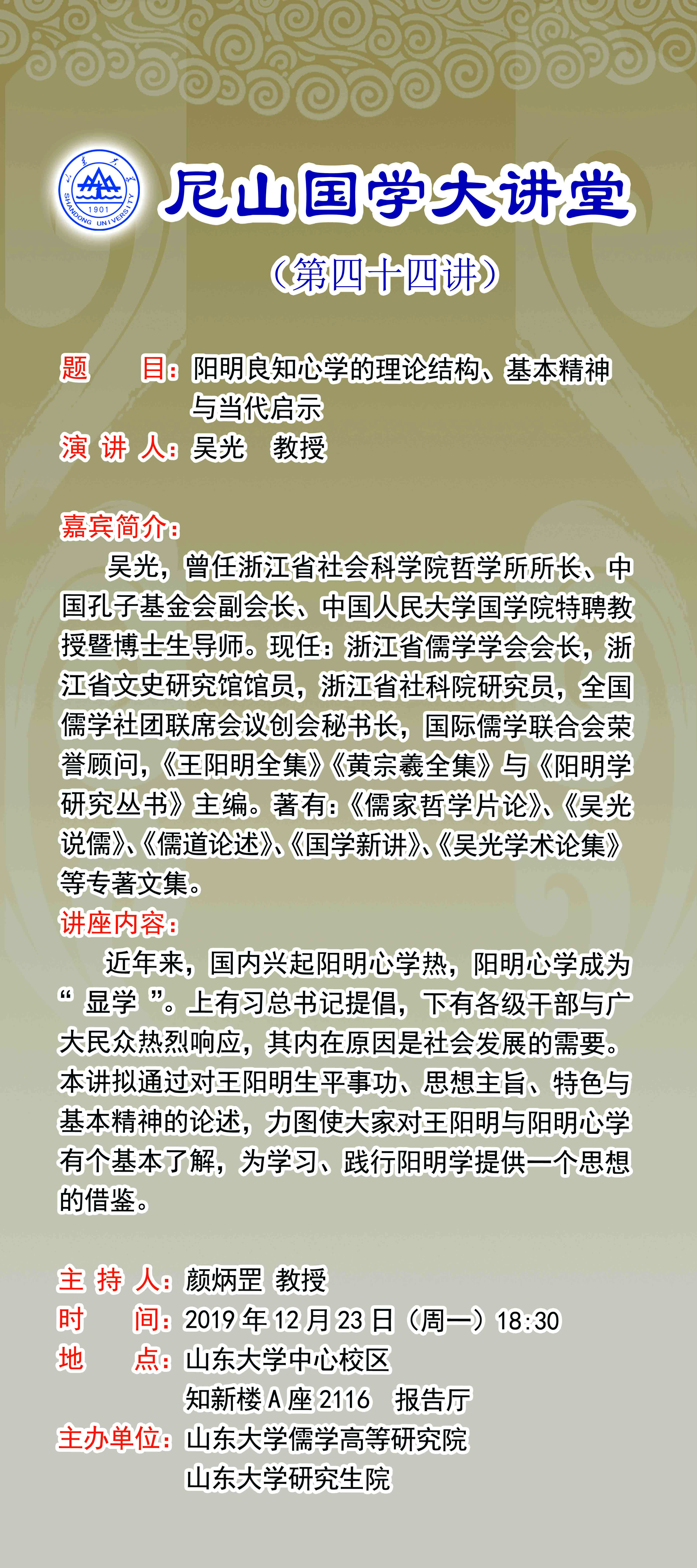 尼山国学大讲堂

（第四十四讲）

题 目：阳明良知心学的理论结构、基本精神与当代启示

演 讲 人：吴光 教授

嘉宾简介：

吴光，曾任浙江省社会科学院哲学所所长、中国孔子基金会副会长、中国人民大学国学院特聘教授暨博士生导师。现任：浙江省儒学学会会长，浙江省文史研究馆馆员，浙江省社科院研究员，全国儒学社团联席会议创会秘书长，国际儒学联合会荣誉顾问，《王阳明全集》《黄宗羲全集》与《阳明学研究丛书》主编。著有：《儒家哲学片论》、《吴光说儒》、《儒道论述》、《国学新讲》、《吴光学术论集》等专著文集。

讲座内容：

近年来，国内兴起阳明心学热，阳明心学成为“显学”。上有习总书记提倡，下有各级干部与广大民众热烈响应，其内在原因是社会发展的需要。本讲拟通过对王阳明生平事功、思想主旨、特色与基本精神的论述，力图使大家对王阳明与阳明心学有个基本了解，为学习、践行阳明学提供一个思想的借鉴。

主 持 人：颜炳罡 教授

时 间：2019年12月23日（周一）18:30

地 点：山东大学中心校区
知新楼A座2116 报告厅

主办单位：山东大学儒学高等研究院
山东大学研究生院